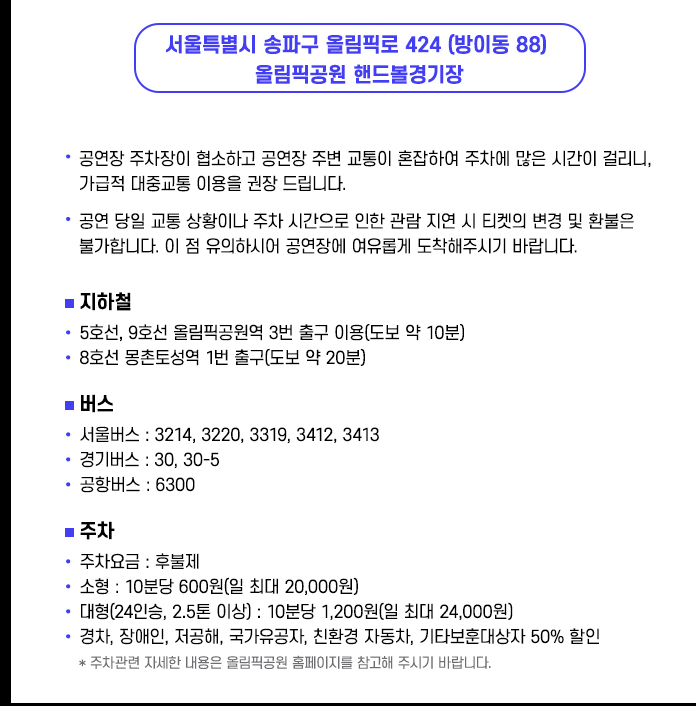 서울특별시 송파구 올림픽로 424 (방이동 88)
올림픽공원 핸드볼경기장

• 공연장 주차장이 협소하고 공연장 주변 교통이 혼잡하여 주차에 많은 시간이 걸리니, 가급적 대중교통 이용을 권장 드립니다.

• 공연 당일 교통 상황이나 주차 시간으로 인한 관람 지연 시 티켓의 변경 및 환불은 불가합니다. 이 점 유의하시어 공연장에 여유롭게 도착해주시기 바랍니다.

■ 지하철
• 5호선, 9호선 올림픽공원역 3번 출구 이용(도보 약 10분)
• 8호선 몽촌토성역 1번 출구(도보 약 20분)

■ 버스
• 서울버스 : 3214, 3220, 3319, 3412, 3413
• 경기버스 : 30, 30-5
• 공항버스 : 6300

■ 주차
• 주차요금 : 후불제
• 소형 : 10분당 600원(일 최대 20,000원)
• 대형(24인승, 2.5톤 이상) : 10분당 1,200원(일 최대 24,000원)
• 경차, 장애인, 저공해, 국가유공자, 친환경 자동차, 기타보훈대상자 50% 할인
* 주차관련 자세한 내용은 올림픽공원 홈페이지를 참고해 주시기 바랍니다.